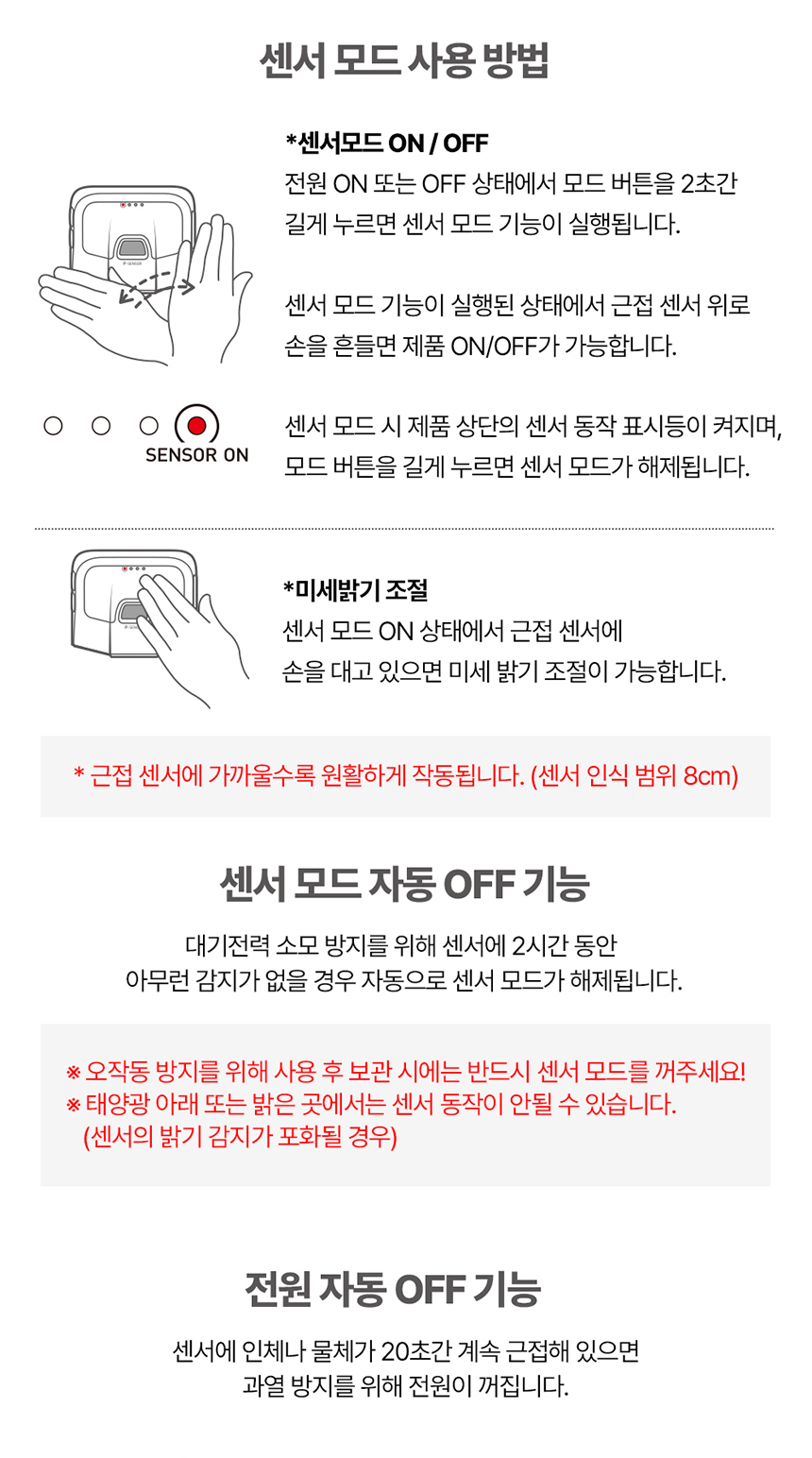 센서 모드 사용 방법

*센서모드 ON / OFF
전원 ON 또는 OFF 상태에서 모드 버튼을 2초간 길게 누르면 센서 모드 기능이 실행됩니다.

센서 모드 기능이 실행된 상태에서 근접 센서 위로 손을 흔들면 제품 ON/OFF가 가능합니다.

SENSOR ON

센서 모드 시 제품 상단의 센서 동작 표시등이 켜지며, 모드 버튼을 길게 누르면 센서 모드가 해제됩니다.

*미세밝기 조절
센서 모드 ON 상태에서 근접 센서에 손을 대고 있으면 미세 밝기 조절이 가능합니다.

* 근접 센서에 가까울수록 원활하게 작동됩니다. (센서 인식 범위 8cm)

센서 모드 자동 OFF 기능

대기전력 소모 방지를 위해 센서에 2시간 동안 아무런 감지가 없을 경우 자동으로 센서 모드가 해제됩니다.

※ 오작동 방지를 위해 사용 후 보관 시에는 반드시 센서 모드를 꺼주세요!
※ 태양광 아래 또는 밝은 곳에서는 센서 동작이 안될 수 있습니다. (센서의 밝기 감지가 포화될 경우)

전원 자동 OFF 기능

센서에 인체나 물체가 20초간 계속 근접해 있으면 과열 방지를 위해 전원이 꺼집니다.